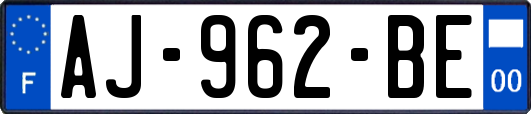 F
AJ-962-BE
00